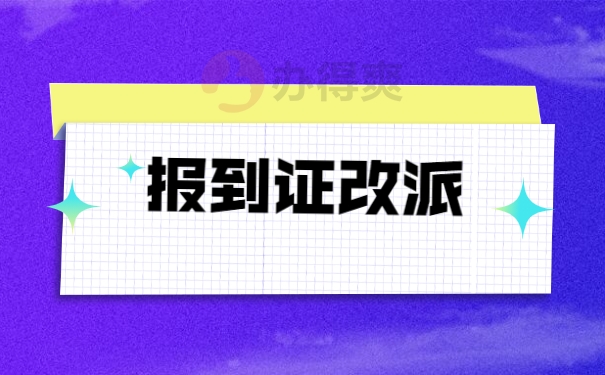 办得爽

报到证改派